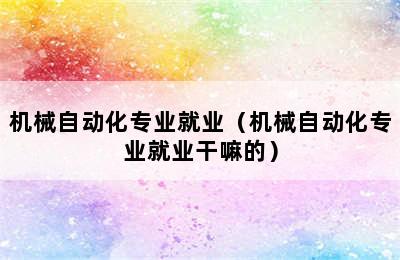 机械自动化专业就业（机械自动化专业就业干嘛的）